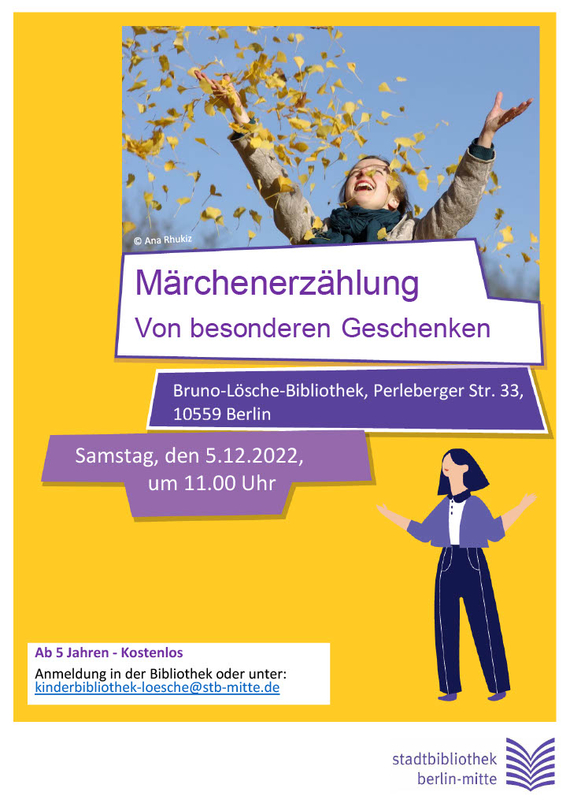 © Ana Rhukiz

Märchenerzählung

Von besonderen Geschenken

Bruno-Lösche-Bibliothek, Perleberger Str. 33, 10559 Berlin

Samstag, den 5.12.2022, um 11.00 Uhr

Ab 5 Jahren - Kostenlos

Anmeldung in der Bibliothek oder unter: kinderbibliothek-loesche@stb-mitte.de

stadtbibliothek
berlin-mitte